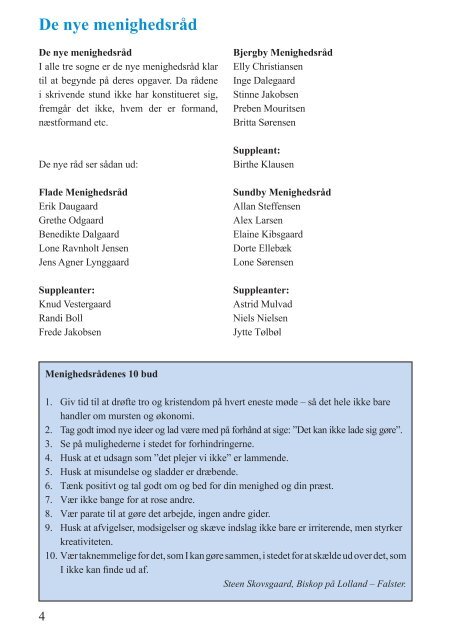 De nye menighedsråd

De nye menighedsråd
I alle tre sogne er de nye menighedsråd klar til at begynde på deres opgaver. Da rådene i skrivende stund ikke har konstitueret sig, fremgår det ikke, hvem der er formand, næstformand etc.

De nye råd ser sådan ud:

Flade Menighedsråd
Erik Daugaard
Grethe Odgaard
Benedikte Dalgaard
Lone Ravnholt Jensen
Jens Agner Lynggaard

Suppleanter:
Knud Vestergaard
Randi Boll
Frede Jakobsen

Bjergby Menighedsråd
Elly Christiansen
Inge Dalegaard
Stinne Jakobsen
Preben Mouritsen
Britta Sørensen

Suppleant:
Birthe Klausen

Sundby Menighedsråd
Allan Steffensen
Alex Larsen
Elaine Kibsgaard
Dorte Ellebæk
Lone Sørensen

Suppleanter:
Astrid Mulvad
Niels Nielsen
Jytte Tølbøl

Menighedsrådenes 10 bud

1. Giv tid til at drøfte tro og kristendom på hvert eneste møde – så det hele ikke bare handler om mursten og økonomi.
2. Tag godt imod nye ideer og lad være med på forhånd at sige: "Det kan ikke lade sig gøre".
3. Se på mulighederne i stedet for forhindringerne.
4. Husk at et udsagn som "det plejer vi ikke" er lammende.
5. Husk at misundelse og sladder er dræbende.
6. Tænk positivt og tal godt om og bed for din menighed og din præst.
7. Vær ikke bange for at rose andre.
8. Vær parate til at gøre det arbejde, ingen andre gider.
9. Husk at afvigelser, modsigelser og skæve indslag ikke bare er irriterende, men styrker kreativiteten.
10. Vær taknemmelige for det, som I kan gøre sammen, i stedet for at skælde ud over det, som I ikke kan finde ud af.

Steen Skovsgaard, Biskop på Lolland – Falster.

4